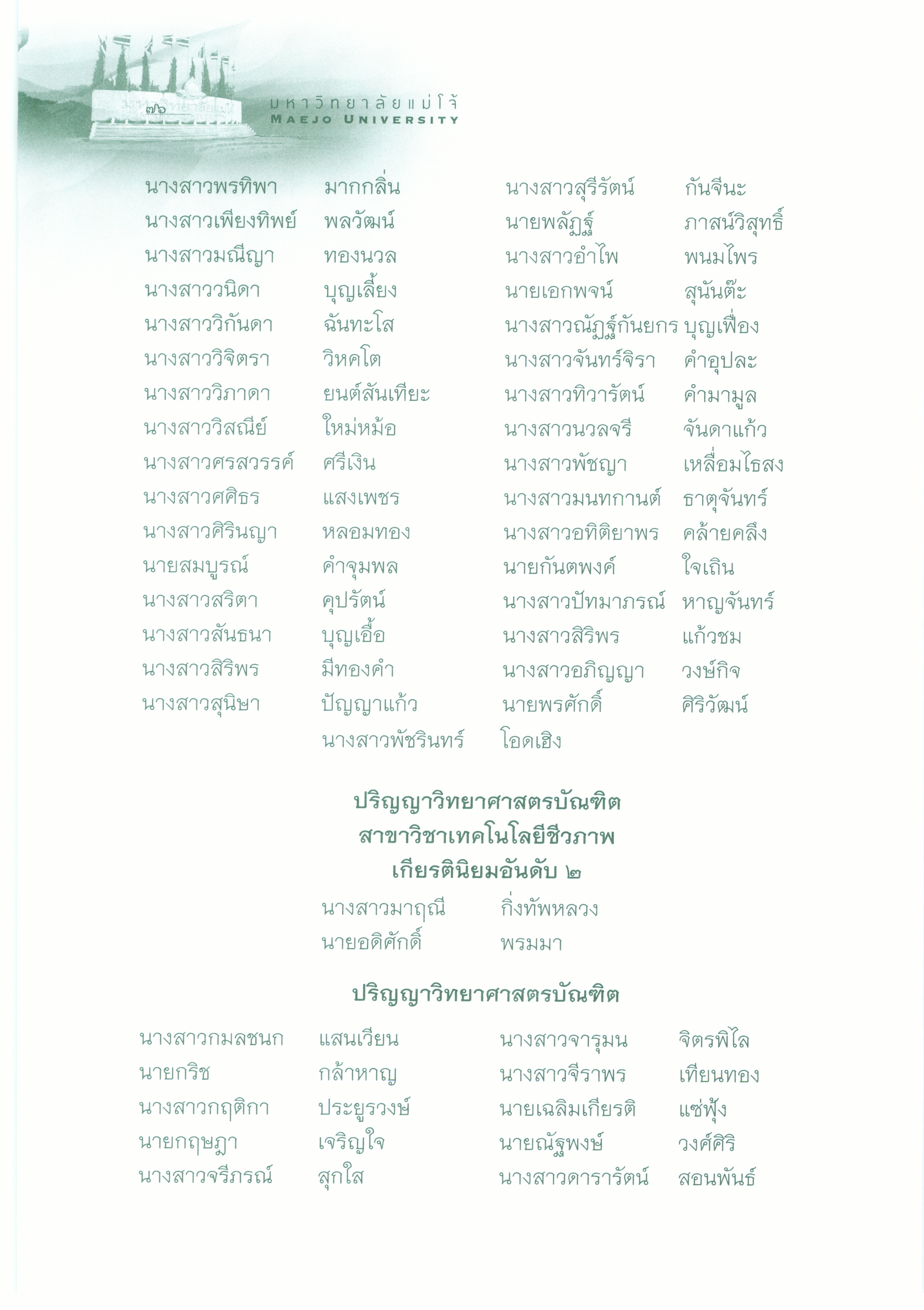 ๗๖ มหาวิทยาลัยแม่โจ้
MAEJO UNIVERSITY

นางสาวพรทิพา มากกลิ่น
นางสาวเพียงทิพย์ พลวัฒน์
นางสาวมณีญา ทองนวล
นางสาววนิดา บุญเลี้ยง
นางสาววิกันดา ฉันทะโส
นางสาววิจิตรา วิหคโต
นางสาววิภาดา ยนต์สันเทียะ
นางสาววิสณีย์ ใหม่หม้อ
นางสาวศรสวรรค์ ศรีเงิน
นางสาวศศิธร แสงเพชร
นางสาวศิรินญา หลอมทอง
นายสมบูรณ์ คำจุมพล
นางสาวสริตา คุปรัตน์
นางสาวสันธนา บุญเอื้อ
นางสาวสิริพร มีทองคำ
นางสาวสุนิษา ปัญญาแก้ว

นางสาวสุรีรัตน์ กันจีนะ
นายพลัฏฐ์ ภาสน์วิสุทธิ์
นางสาวอำไพ พนมไพร
นายเอกพจน์ สุนันต๊ะ
นางสาวณัฏฐ์กันยกร บุญเฟื่อง
นางสาวจันทร์จิรา คำอุปละ
นางสาวทิวารัตน์ คำมามูล
นางสาวนวลจรี จันดาแก้ว
นางสาวพัชญา เหลื่อมไธสง
นางสาวมนทกานต์ ธาตุจันทร์
นางสาวอทิติยาพร คล้ายคลึง
นายกันตพงค์ ใจเถิน
นางสาวปัทมาภรณ์ หาญจันทร์
นางสาวสิริพร แก้วชม
นางสาวอภิญญา วงษ์กิจ
นายพรศักดิ์ ศิริวัฒน์

นางสาวพัชรินทร์ โอดเฮิง

ปริญญาวิทยาศาสตรบัณฑิต
สาขาวิชาเทคโนโลยีชีวภาพ
เกียรตินิยมอันดับ ๒

นางสาวมาฤณี กิ่งทัพหลวง
นายอดิศักดิ์ พรมมา

ปริญญาวิทยาศาสตรบัณฑิต

นางสาวกมลชนก แสนเวียน
นายกริช กล้าหาญ
นางสาวกฤติกา ประยูรวงษ์
นายกฤษฎา เจริญใจ
นางสาวจรีภรณ์ สุกใส

นางสาวจารุมน จิตรพิไล
นางสาวจีราพร เทียนทอง
นายเฉลิมเกียรติ แซ่ฟุ้ง
นายณัฐพงษ์ วงศ์ศิริ
นางสาวดารารัตน์ สอนพันธ์